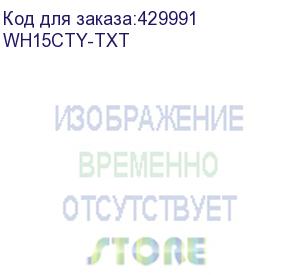 Код для заказа:429991
WH15CTY-TXT

ИЗОБРАЖЕНИЕ
ВРЕМЕННО
ОТСУТСТВУЕТ
STORE